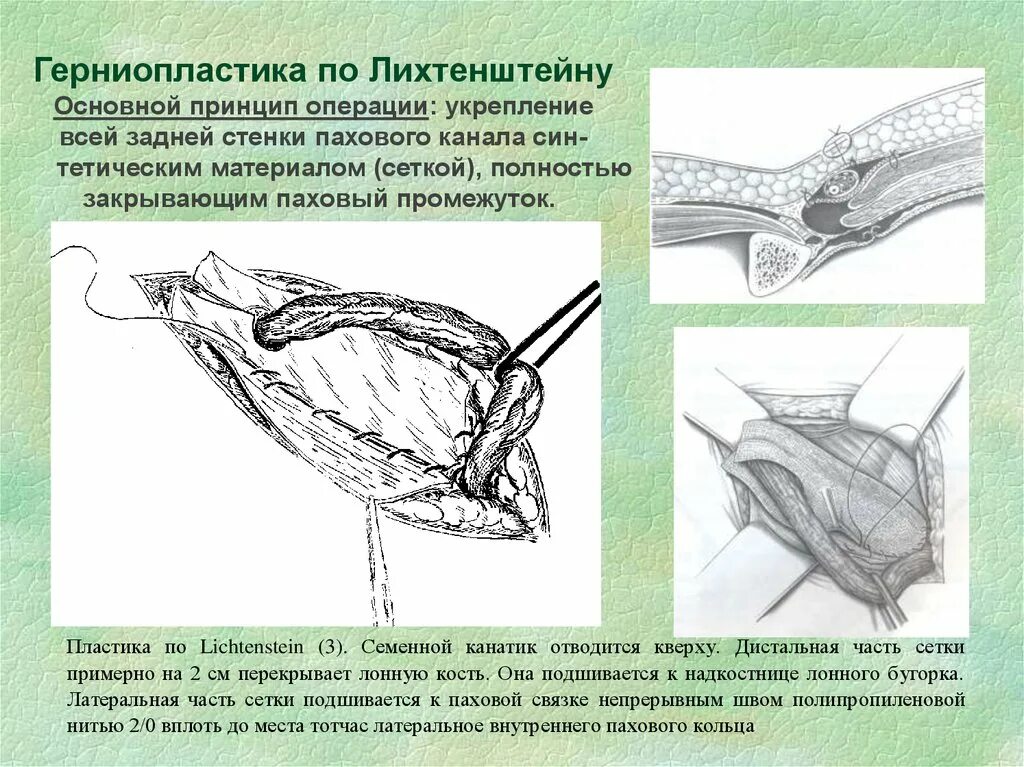 Герниопластика по Лихтенштейну

Основной принцип операции: укрепление всей задней стенки пахового канала синтетическим материалом (сеткой), полностью закрывающим паховый промежуток.

Пластика по Lichtenstein (3). Семенной канатик отводится кверху. Дистальная часть сетки примерно на 2 см перекрывает лонную кость. Она подшивается к надкостнице лонного бугорка. Латеральная часть сетки подшивается к паховой связке непрерывным швом полипропиленовой нитью 2/0 вплоть до места тотчас латеральное внутреннего пахового кольца